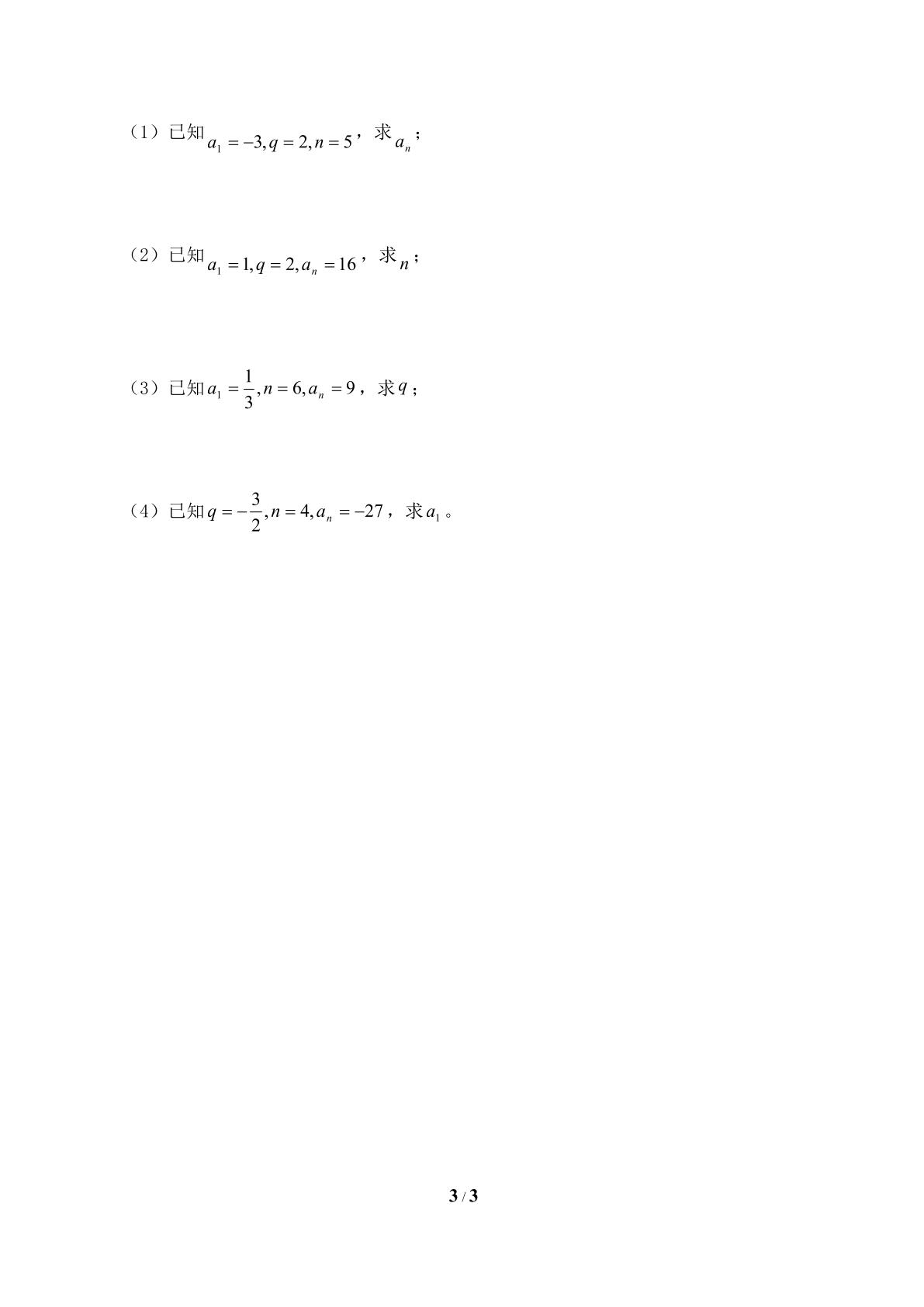 （1）已知$a_1=-3,q=2,n=5$，求$a_n$；

（2）已知$a_1=1,q=2,a_n=16$，求$n$；

（3）已知$a_1=\frac{1}{3},n=6,a_n=9$，求$q$；

（4）已知$q=-\frac{3}{2},n=4,a_n=-27$，求$a_1$。

3 / 3